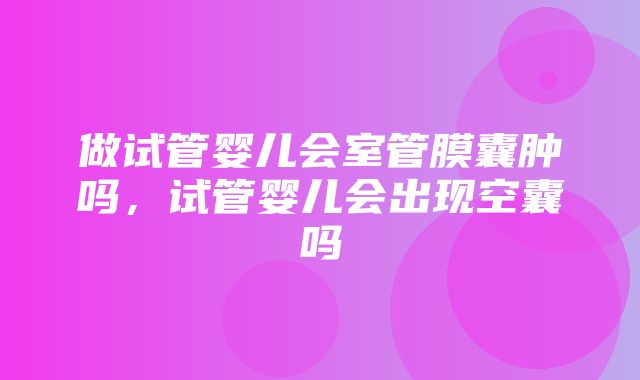 做试管婴儿会室管膜囊肿吗，试管婴儿会出现空囊吗